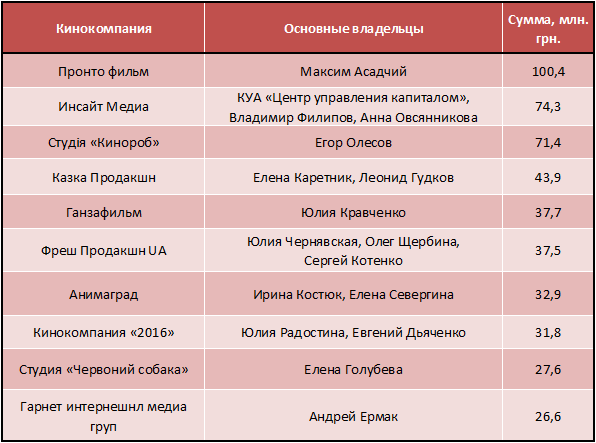 | Кинокомпания | Основные владельцы | Сумма, млн. грн. |
|---|---|---|
| Пронто фильм | Максим Асадчий | 100,4 |
| Инсайт Медиа | КУА «Центр управления капиталом», Владимир Филипов, Анна Овсянникова | 74,3 |
| Студія «Кинороб» | Егор Олесов | 71,4 |
| Казка Продакшн | Елена Каретник, Леонид Гудков | 43,9 |
| Ганзафильм | Юлия Кравченко | 37,7 |
| Фреш Продакшн UA | Юлия Чернявская, Олег Щербина, Сергей Котенко | 37,5 |
| Анимаград | Ирина Костюк, Елена Севергина | 32,9 |
| Кинокомпания «2016» | Юлия Радостина, Евгений Дьяченко | 31,8 |
| Студия «Червоний собака» | Елена Голубева | 27,6 |
| Гарнет интернешнл медиа груп | Андрей Ермак | 26,6 |